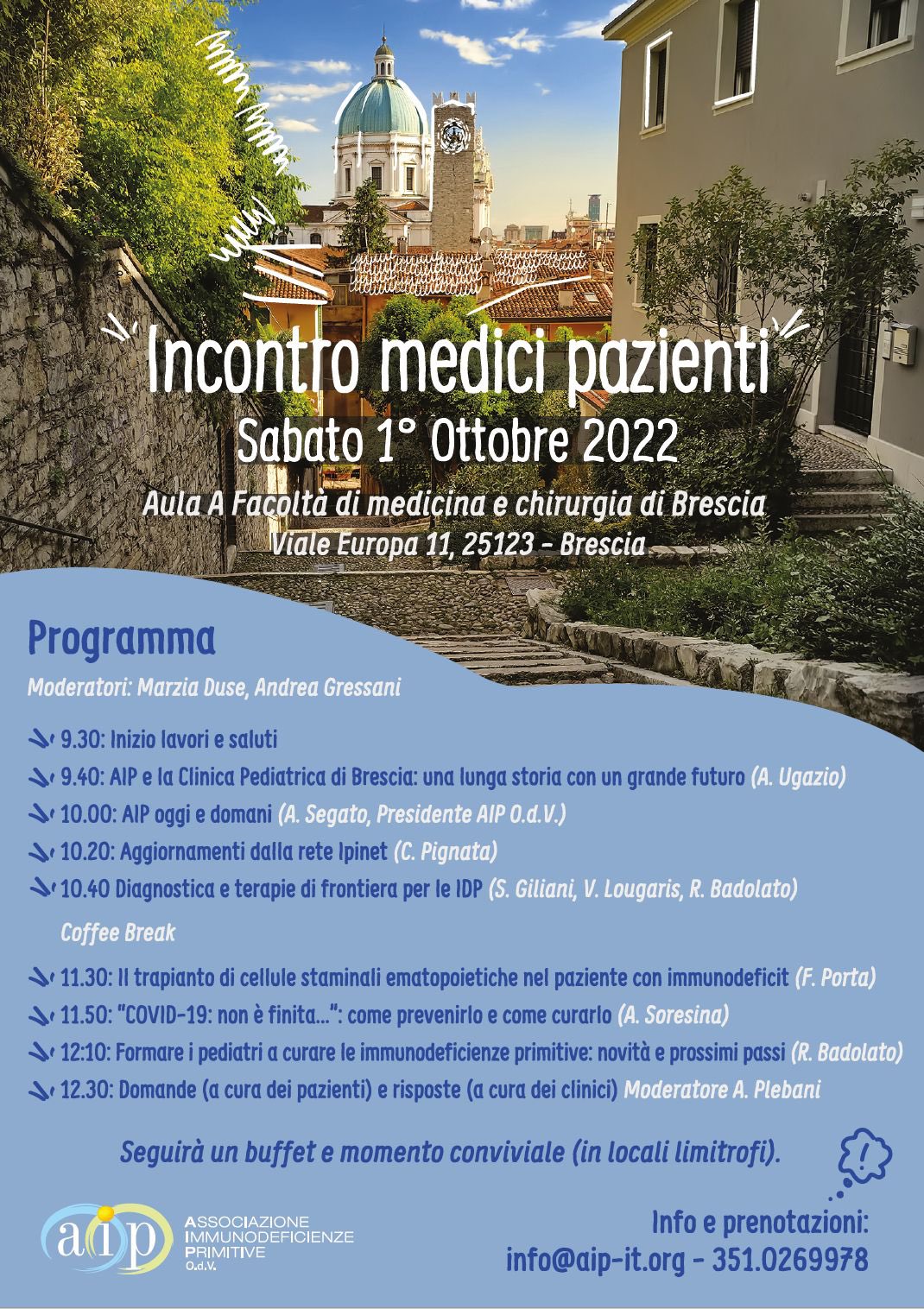 Incontro medici pazienti
Sabato 1° Ottobre 2022
Aula A Facoltà di medicina e chirurgia di Brescia
Viale Europa 11, 25123 - Brescia

Programma

Moderatori: Marzia Duse, Andrea Gressani

9.30: Inizio lavori e saluti

9.40: AIP e la Clinica Pediatrica di Brescia: una lunga storia con un grande futuro (A. Ugazio)

10.00: AIP oggi e domani (A. Segato, Presidente AIP O.d.V.)

10.20: Aggiornamenti dalla rete Ipinet (C. Pignata)

10.40 Diagnostica e terapie di frontiera per le IDP (S. Giliani, V. Lougaris, R. Badolato)

Coffee Break

11.30: Il trapianto di cellule staminali ematopoietiche nel paziente con immunodeficit (F. Porta)

11.50: "COVID-19: non è finita...": come prevenirlo e come curarlo (A. Soresina)

12:10: Formare i pediatri a curare le immunodeficienze primitive: novità e prossimi passi (R. Badolato)

12.30: Domande (a cura dei pazienti) e risposte (a cura dei clinici) Moderatore A. Plebani

Seguirà un buffet e momento conviviale (in locali limitrofi).

!

aip
ASSOCIAZIONE IMMUNODEFICIENZE PRIMITIVE O.d.V.

Info e prenotazioni:
info@aip-it.org - 351.0269978